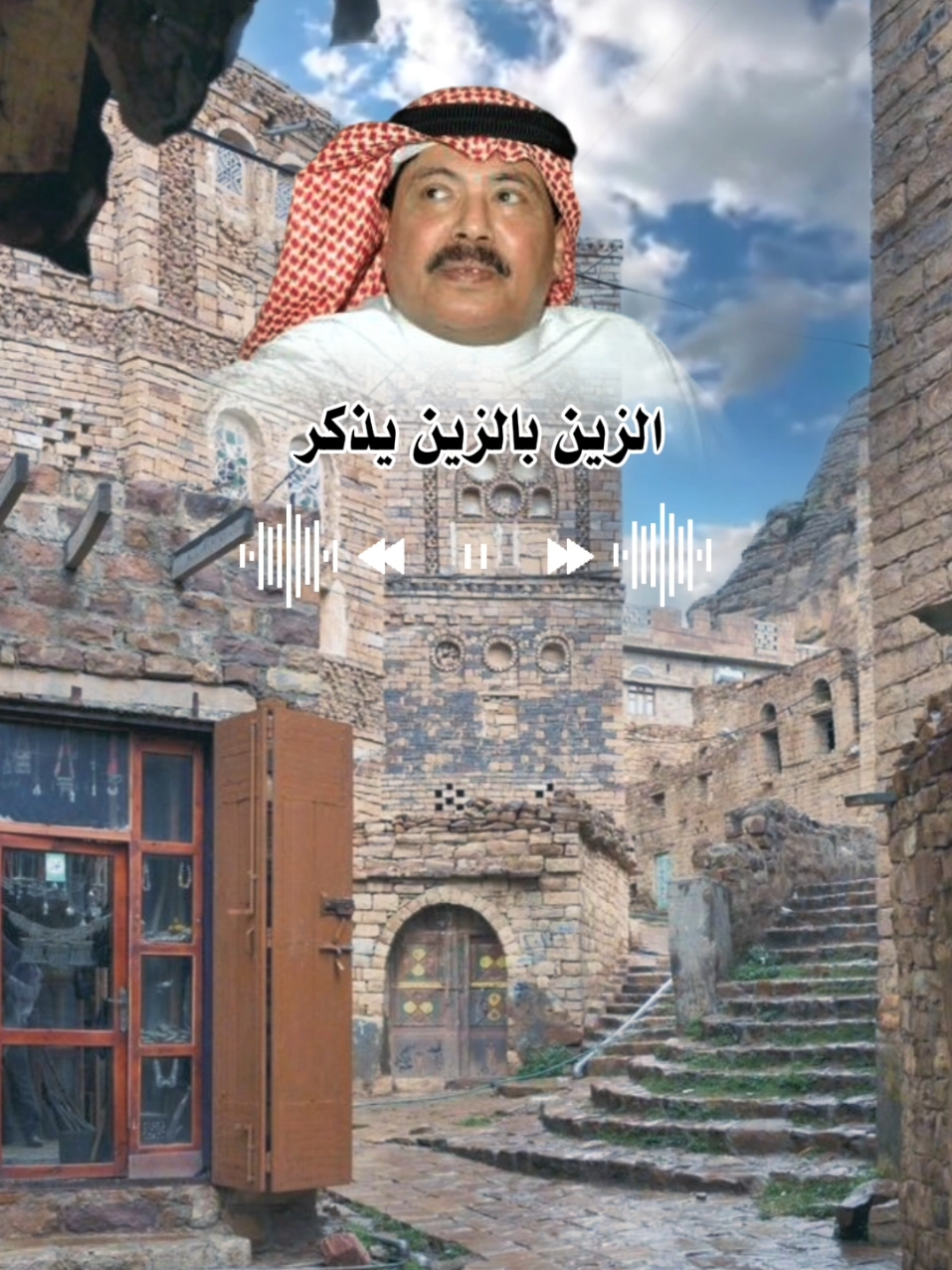 الزين بالزين يذكر